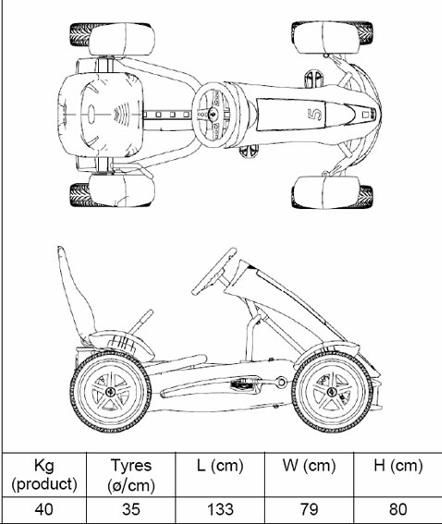 5

| Kg (product) | Tyres (ø/cm) | L (cm) | W (cm) | H (cm) |
|---|---|---|---|---|
| 40 | 35 | 133 | 79 | 80 |